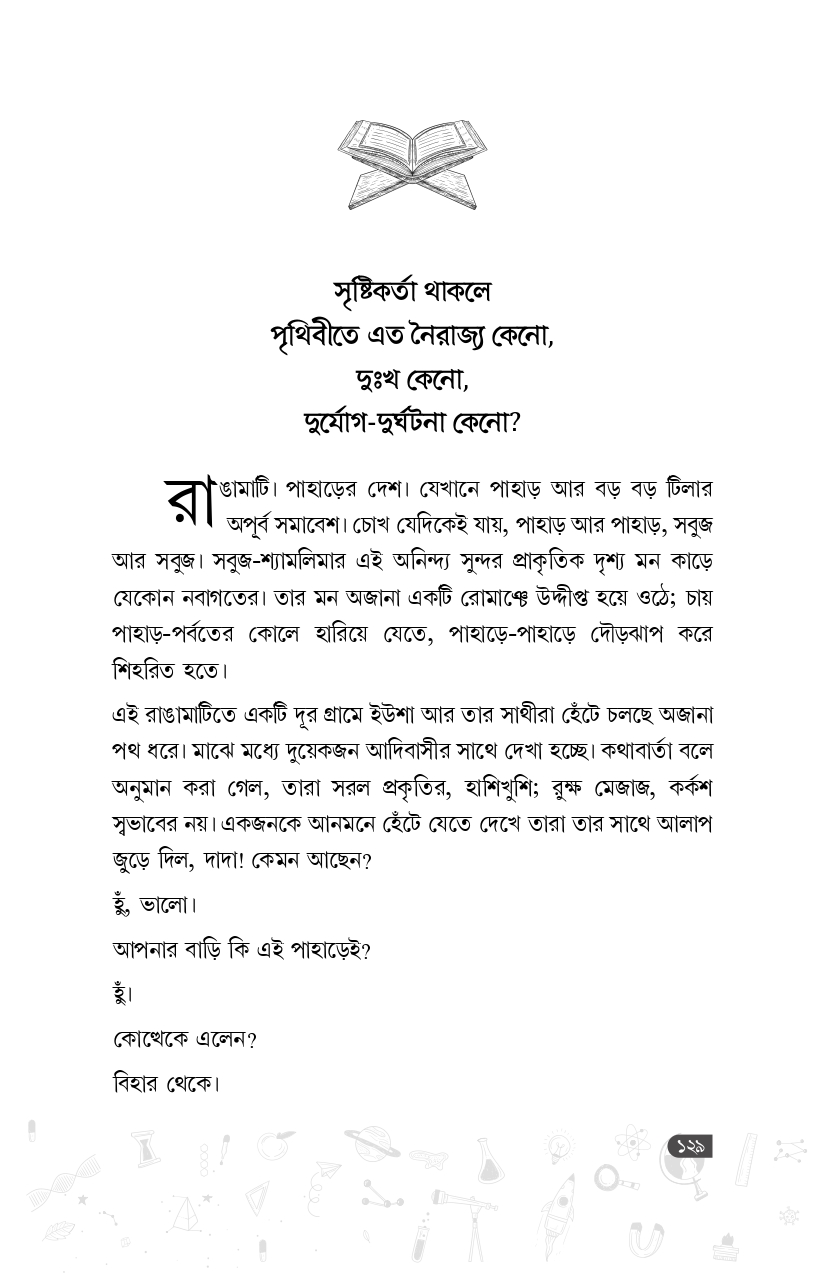 সৃষ্টিকর্তা থাকলে
পৃথিবীতে এত নৈরাজ্য কেনো,
দুঃখ কেনো,
দুর্যোগ-দুর্ঘটনা কেনো?

রাঙামাটি। পাহাড়ের দেশ। যেখানে পাহাড় আর বড় বড় টিলার অপূর্ব সমাবেশ। চোখ যেদিকেই যায়, পাহাড় আর পাহাড়, সবুজ আর সবুজ। সবুজ-শ্যামলিমার এই অনিন্দ্য সুন্দর প্রাকৃতিক দৃশ্য মন কাড়ে যেকোন নবাগতের। তার মন অজানা একটি রোমাঞ্চে উদ্দীপ্ত হয়ে ওঠে; চায় পাহাড়-পর্বতের কোলে হারিয়ে যেতে, পাহাড়ে-পাহাড়ে দৌড়ঝাপ করে শিহরিত হতে।

এই রাঙামাটিতে একটি দূর গ্রামে ইউশা আর তার সাথীরা হেঁটে চলছে অজানা পথ ধরে। মাঝে মধ্যে দুয়েকজন আদিবাসীর সাথে দেখা হচ্ছে। কথাবার্তা বলে অনুমান করা গেল, তারা সরল প্রকৃতির, হাশিখুশি; রুক্ষ মেজাজ, কর্কশ স্বভাবের নয়। একজনকে আনমনে হেঁটে যেতে দেখে তারা তার সাথে আলাপ জুড়ে দিল, দাদা! কেমন আছেন?

হুঁ, ভালো।

আপনার বাড়ি কি এই পাহাড়েই?

হুঁ।

কোত্থেকে এলেন?

বিহার থেকে।

১২৯